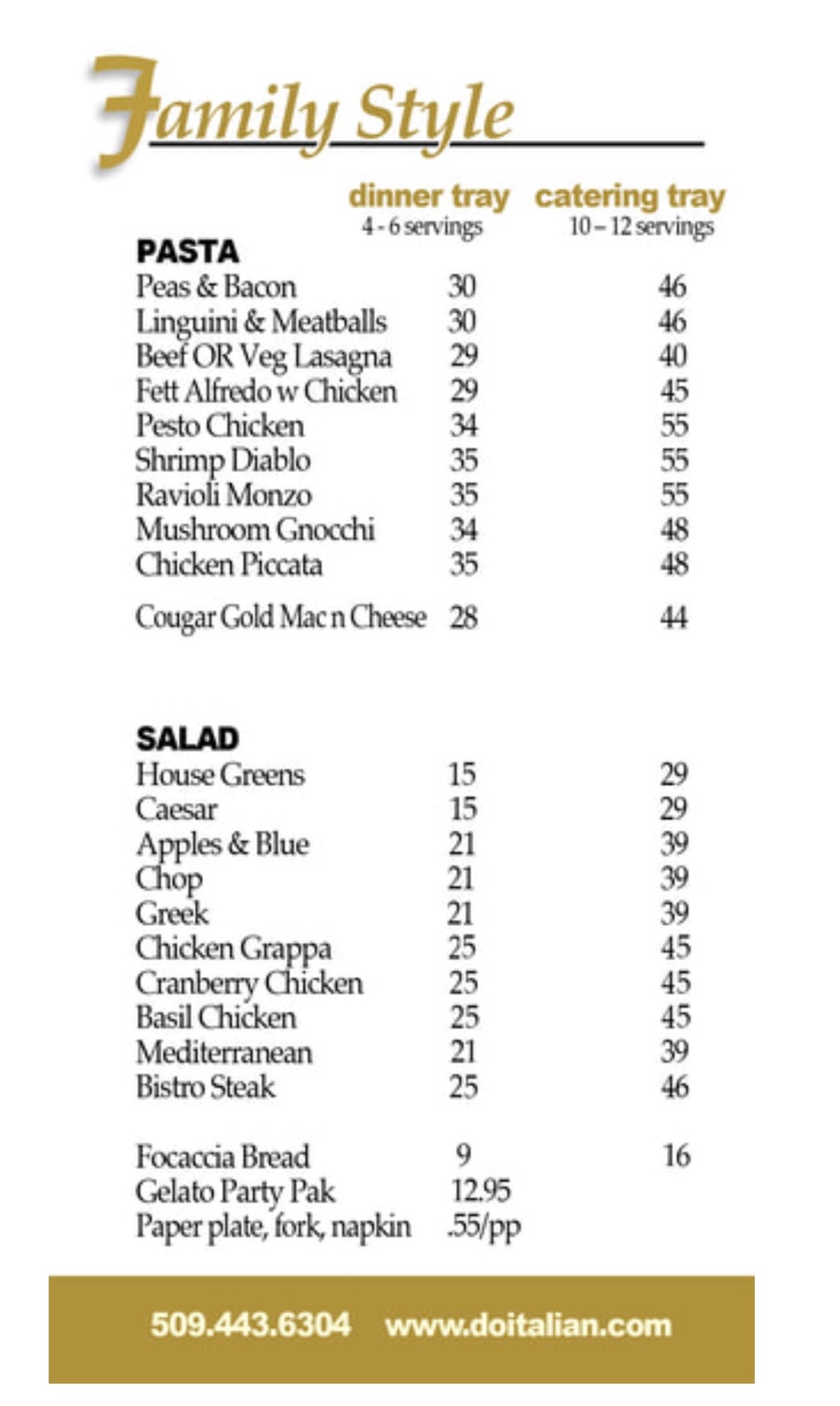 Family Style

| | dinner tray 4 - 6 servings | catering tray 10 – 12 servings |
|---|---|---|
| **PASTA** | | |
| Peas & Bacon | 30 | 46 |
| Linguini & Meatballs | 30 | 46 |
| Beef OR Veg Lasagna | 29 | 40 |
| Fett Alfredo w Chicken | 29 | 45 |
| Pesto Chicken | 34 | 55 |
| Shrimp Diablo | 35 | 55 |
| Ravioli Monzo | 35 | 55 |
| Mushroom Gnocchi | 34 | 48 |
| Chicken Piccata | 35 | 48 |
| Cougar Gold Mac n Cheese | 28 | 44 |
| **SALAD** | | |
| House Greens | 15 | 29 |
| Caesar | 15 | 29 |
| Apples & Blue | 21 | 39 |
| Chop | 21 | 39 |
| Greek | 21 | 39 |
| Chicken Grappa | 25 | 45 |
| Cranberry Chicken | 25 | 45 |
| Basil Chicken | 25 | 45 |
| Mediterranean | 21 | 39 |
| Bistro Steak | 25 | 46 |
| Focaccia Bread | 9 | 16 |
| Gelato Party Pak | 12.95 | |
| Paper plate, fork, napkin | .55/pp | |

509.443.6304 www.doitalian.com